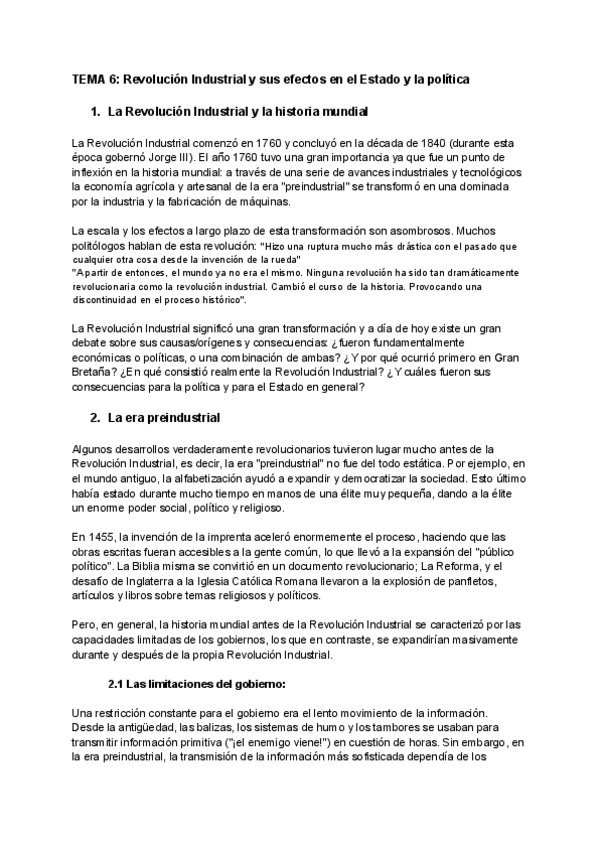 TEMA 6: Revolución Industrial y sus efectos en el Estado y la política

1. La Revolución Industrial y la historia mundial

La Revolución Industrial comenzó en 1760 y concluyó en la década de 1840 (durante esta época gobernó Jorge III). El año 1760 tuvo una gran importancia ya que fue un punto de inflexión en la historia mundial: a través de una serie de avances industriales y tecnológicos la economía agrícola y artesanal de la era "preindustrial" se transformó en una dominada por la industria y la fabricación de máquinas.

La escala y los efectos a largo plazo de esta transformación son asombrosos. Muchos politólogos hablan de esta revolución: "Hizo una ruptura mucho más drástica con el pasado que cualquier otra cosa desde la invención de la rueda"
"A partir de entonces, el mundo ya no era el mismo. Ninguna revolución ha sido tan dramáticamente revolucionaria como la revolución industrial. Cambió el curso de la historia. Provocando una discontinuidad en el proceso histórico".

La Revolución Industrial significó una gran transformación y a día de hoy existe un gran debate sobre sus causas/orígenes y consecuencias: ¿fueron fundamentalmente económicas o políticas, o una combinación de ambas? ¿Y por qué ocurrió primero en Gran Bretaña? ¿En qué consistió realmente la Revolución Industrial? ¿Y cuáles fueron sus consecuencias para la política y para el Estado en general?

2. La era preindustrial

Algunos desarrollos verdaderamente revolucionarios tuvieron lugar mucho antes de la Revolución Industrial, es decir, la era "preindustrial" no fue del todo estática. Por ejemplo, en el mundo antiguo, la alfabetización ayudó a expandir y democratizar la sociedad. Esto último había estado durante mucho tiempo en manos de una élite muy pequeña, dando a la élite un enorme poder social, político y religioso.

En 1455, la invención de la imprenta aceleró enormemente el proceso, haciendo que las obras escritas fueran accesibles a la gente común, lo que llevó a la expansión del "público político". La Biblia misma se convirtió en un documento revolucionario; La Reforma, y el desafío de Inglaterra a la Iglesia Católica Romana llevaron a la explosión de panfletos, artículos y libros sobre temas religiosos y políticos.

Pero, en general, la historia mundial antes de la Revolución Industrial se caracterizó por las capacidades limitadas de los gobiernos, los que en contraste, se expandirían masivamente durante y después de la propia Revolución Industrial.

2.1 Las limitaciones del gobierno:

Una restricción constante para el gobierno era el lento movimiento de la información. Desde la antigüedad, las balizas, los sistemas de humo y los tambores se usaban para transmitir información primitiva ("¡el enemigo viene!") en cuestión de horas. Sin embargo, en la era preindustrial, la transmisión de la información más sofisticada dependía de los